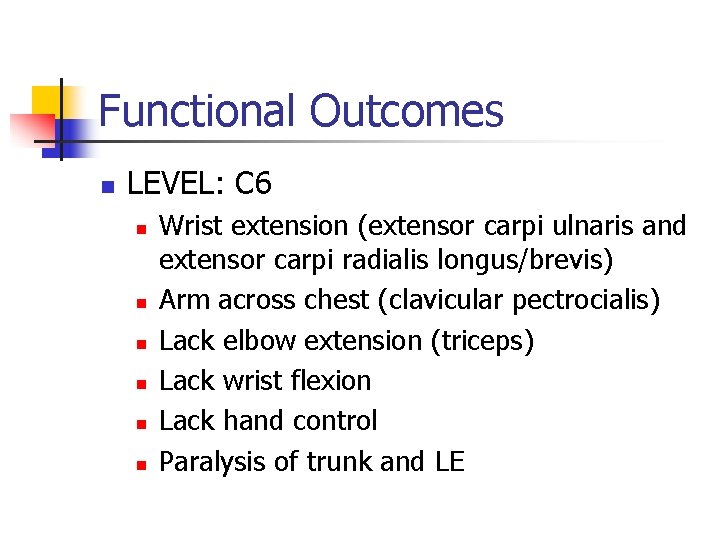 Functional Outcomes

- LEVEL: C6
  - Wrist extension (extensor carpi ulnaris and extensor carpi radialis longus/brevis)
  - Arm across chest (clavicular pectrocialis)
  - Lack elbow extension (triceps)
  - Lack wrist flexion
  - Lack hand control
  - Paralysis of trunk and LE